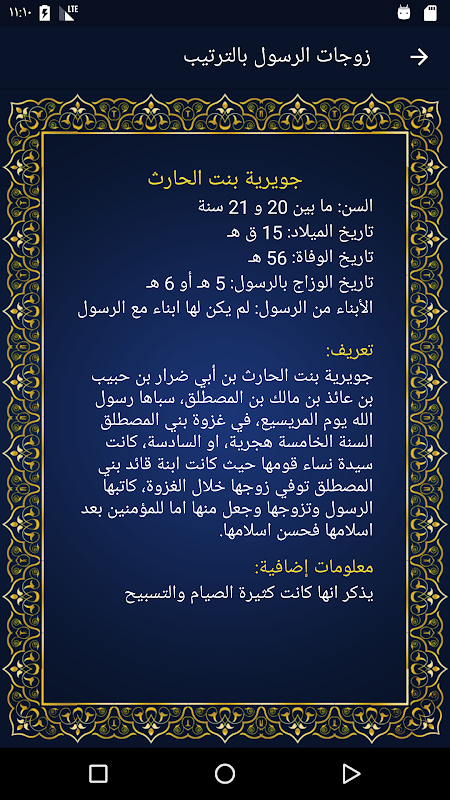 ١١:١٠ LTE

زوجات الرسول بالترتيب

جويرية بنت الحارث
السن: ما بين 20 و 21 سنة
تاريخ الميلاد: 15 ق هـ
تاريخ الوفاة: 56 هـ
تاريخ الوزاج بالرسول: 5 هـ أو 6 هـ
الأبناء من الرسول: لم يكن لها ابناء مع الرسول

تعريف:
جويرية بنت الحارث بن أبي ضرار بن حبيب بن عائذ بن مالك بن المصطلق، سباها رسول الله يوم المريسيع، في غزوة بني المصطلق السنة الخامسة هجرية، او السادسة، كانت سيدة نساء قومها حيث كانت ابنة قائد بني المصطلق توفي زوجها خلال الغزوة، كاتبها الرسول وتزوجها وجعل منها اما للمؤمنين بعد اسلامها فحسن اسلامها.

معلومات إضافية:
يذكر انها كانت كثيرة الصيام والتسبيح